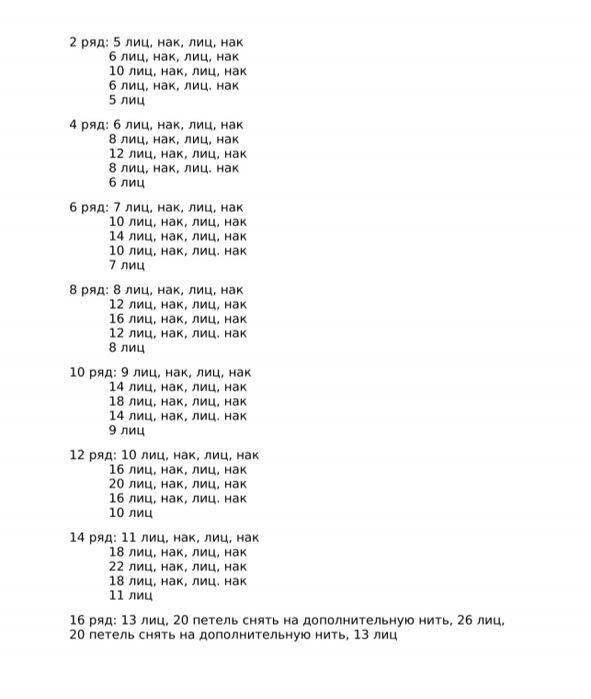 2 ряд: 5 лиц, нак, лиц, нак
6 лиц, нак, лиц, нак
10 лиц, нак, лиц, нак
6 лиц, нак, лиц. нак
5 лиц

4 ряд: 6 лиц, нак, лиц, нак
8 лиц, нак, лиц, нак
12 лиц, нак, лиц, нак
8 лиц, нак, лиц. нак
6 лиц

6 ряд: 7 лиц, нак, лиц, нак
10 лиц, нак, лиц, нак
14 лиц, нак, лиц, нак
10 лиц, нак, лиц. нак
7 лиц

8 ряд: 8 лиц, нак, лиц, нак
12 лиц, нак, лиц, нак
16 лиц, нак, лиц, нак
12 лиц, нак, лиц. нак
8 лиц

10 ряд: 9 лиц, нак, лиц, нак
14 лиц, нак, лиц, нак
18 лиц, нак, лиц, нак
14 лиц, нак, лиц. нак
9 лиц

12 ряд: 10 лиц, нак, лиц, нак
16 лиц, нак, лиц, нак
20 лиц, нак, лиц, нак
16 лиц, нак, лиц. нак
10 лиц

14 ряд: 11 лиц, нак, лиц, нак
18 лиц, нак, лиц, нак
22 лиц, нак, лиц, нак
18 лиц, нак, лиц. нак
11 лиц

16 ряд: 13 лиц, 20 петель снять на дополнительную нить, 26 лиц, 20 петель снять на дополнительную нить, 13 лиц